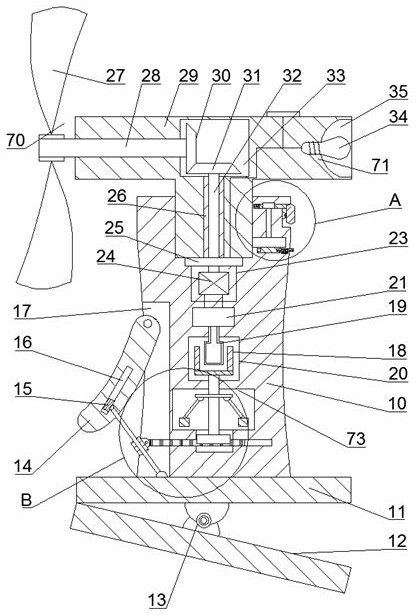 27 28 29 30 31 32 33 35 34 70 71 26 A 25 23 24 21 17 19 16 18 20 15 10 73 14 B 11 12 13